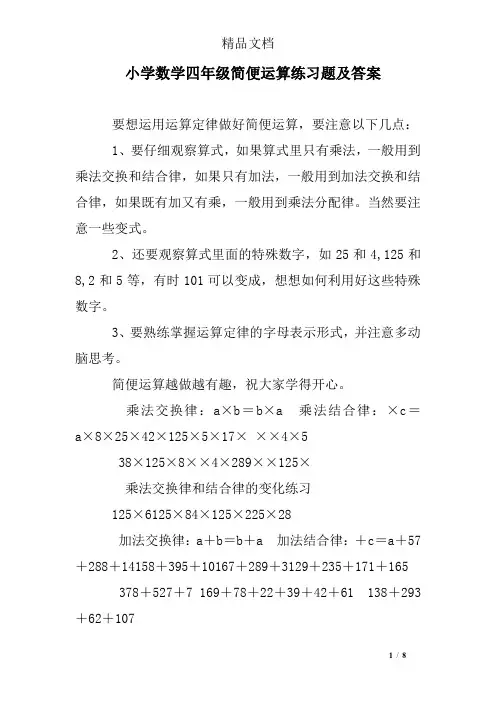 精品文档

小学数学四年级简便运算练习题及答案

要想运用运算定律做好简便运算，要注意以下几点：

1、要仔细观察算式，如果算式里只有乘法，一般用到乘法交换和结合律，如果只有加法，一般用到加法交换和结合律，如果既有加又有乘，一般用到乘法分配律。当然要注意一些变式。

2、还要观察算式里面的特殊数字，如 25 和 4，125 和 8，2 和 5 等，有时 101 可以变成，想想如何利用好这些特殊数字。

3、要熟练掌握运算定律的字母表示形式，并注意多动脑思考。

简便运算越做越有趣，祝大家学得开心。

乘法交换律：a×b＝b×a　乘法结合律：×c＝a×8×25×42×125×5×17×　××4×5

38×125×8××4×289××125×

乘法交换律和结合律的变化练习

125×6125×84×125×225×28

加法交换律：a＋b＝b＋a　加法结合律：＋c＝a＋57＋288＋14158＋395＋10167＋289＋3129＋235＋171＋165

378＋527＋7　169＋78＋22＋39＋42＋61　138＋293＋62＋107

1 / 8